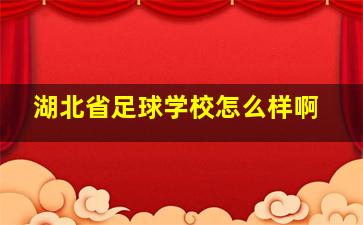 湖北省足球学校怎么样啊